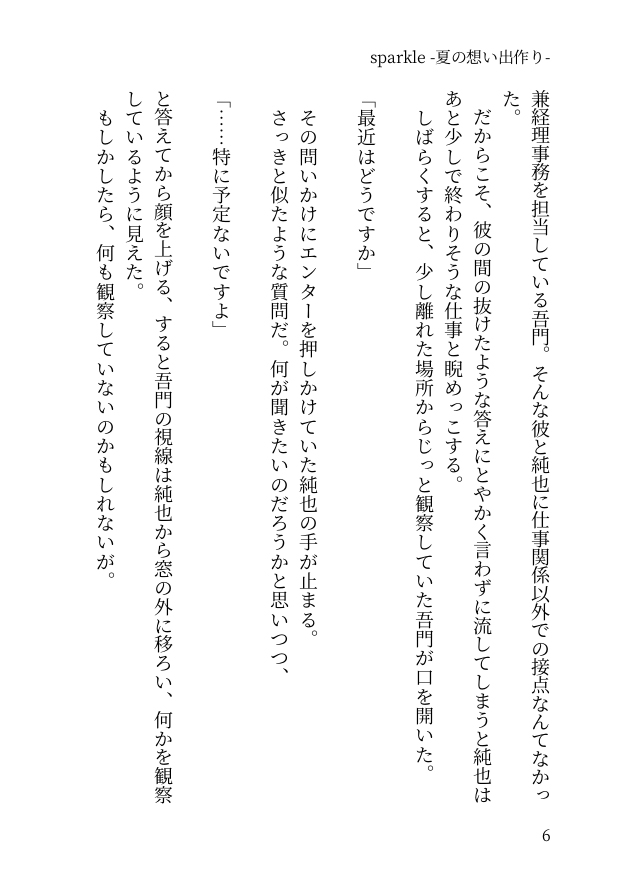 sparkle -夏の想い出作り-

兼経理事務を担当している吾門。そんな彼と純也に仕事関係以外での接点なんてなかった。

だからこそ、彼の間の抜けたような答えにとやかく言わずに流してしまうと純也はあと少しで終わりそうな仕事と睨めっこする。

しばらくすると、少し離れた場所からじっと観察していた吾門が口を開いた。

「最近はどうですか」

その問いかけにエンターを押しかけていた純也の手が止まる。

さっきと似たような質問だ。何が聞きたいのだろうかと思いつつ、

「……特に予定ないですよ」

と答えてから顔を上げる、すると吾門の視線は純也から窓の外に移ろい、何かを観察しているように見えた。

もしかしたら、何も観察していないのかもしれないが。

6